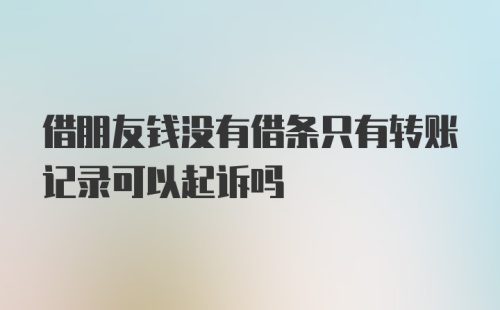 借朋友钱没有借条只有转账记录可以起诉吗